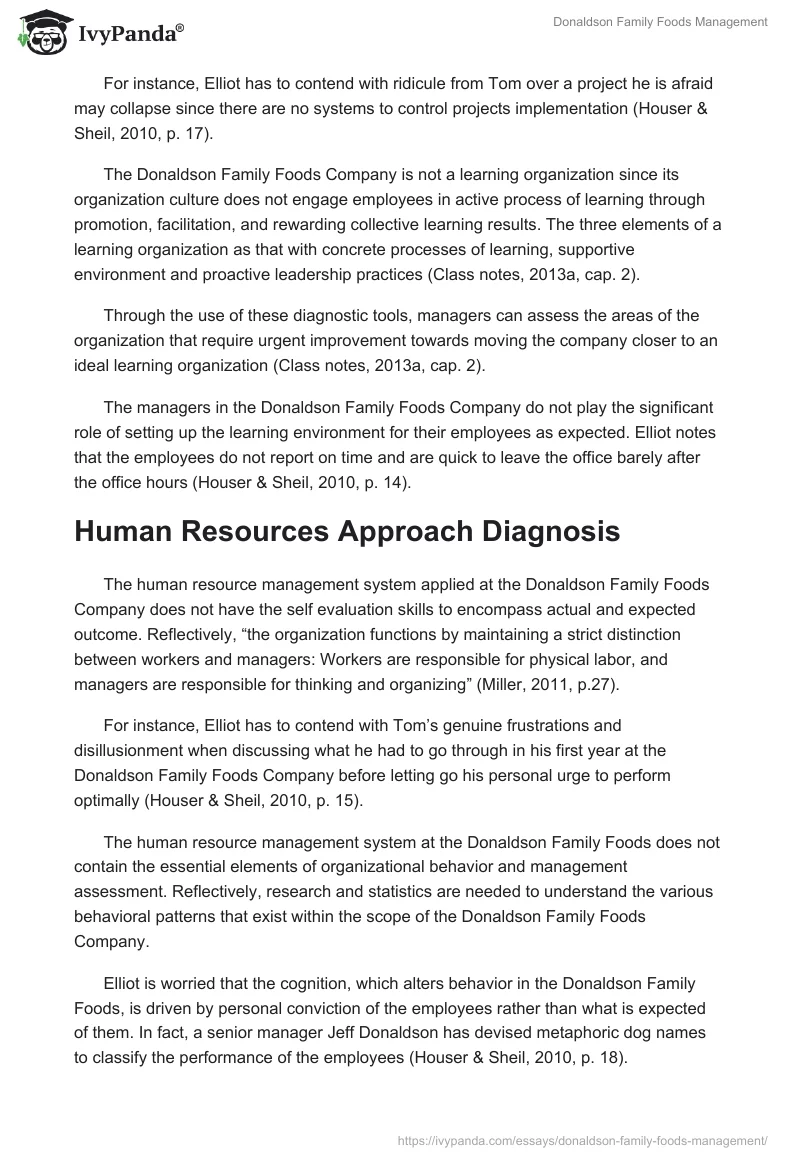 IvyPanda®

Donaldson Family Foods Management

For instance, Elliot has to contend with ridicule from Tom over a project he is afraid may collapse since there are no systems to control projects implementation (Houser & Sheil, 2010, p. 17).

The Donaldson Family Foods Company is not a learning organization since its organization culture does not engage employees in active process of learning through promotion, facilitation, and rewarding collective learning results. The three elements of a learning organization as that with concrete processes of learning, supportive environment and proactive leadership practices (Class notes, 2013a, cap. 2).

Through the use of these diagnostic tools, managers can assess the areas of the organization that require urgent improvement towards moving the company closer to an ideal learning organization (Class notes, 2013a, cap. 2).

The managers in the Donaldson Family Foods Company do not play the significant role of setting up the learning environment for their employees as expected. Elliot notes that the employees do not report on time and are quick to leave the office barely after the office hours (Houser & Sheil, 2010, p. 14).

Human Resources Approach Diagnosis

The human resource management system applied at the Donaldson Family Foods Company does not have the self evaluation skills to encompass actual and expected outcome. Reflectively, “the organization functions by maintaining a strict distinction between workers and managers: Workers are responsible for physical labor, and managers are responsible for thinking and organizing” (Miller, 2011, p.27).

For instance, Elliot has to contend with Tom’s genuine frustrations and disillusionment when discussing what he had to go through in his first year at the Donaldson Family Foods Company before letting go his personal urge to perform optimally (Houser & Sheil, 2010, p. 15).

The human resource management system at the Donaldson Family Foods does not contain the essential elements of organizational behavior and management assessment. Reflectively, research and statistics are needed to understand the various behavioral patterns that exist within the scope of the Donaldson Family Foods Company.

Elliot is worried that the cognition, which alters behavior in the Donaldson Family Foods, is driven by personal conviction of the employees rather than what is expected of them. In fact, a senior manager Jeff Donaldson has devised metaphoric dog names to classify the performance of the employees (Houser & Sheil, 2010, p. 18).

https://ivypanda.com/essays/donaldson-family-foods-management/